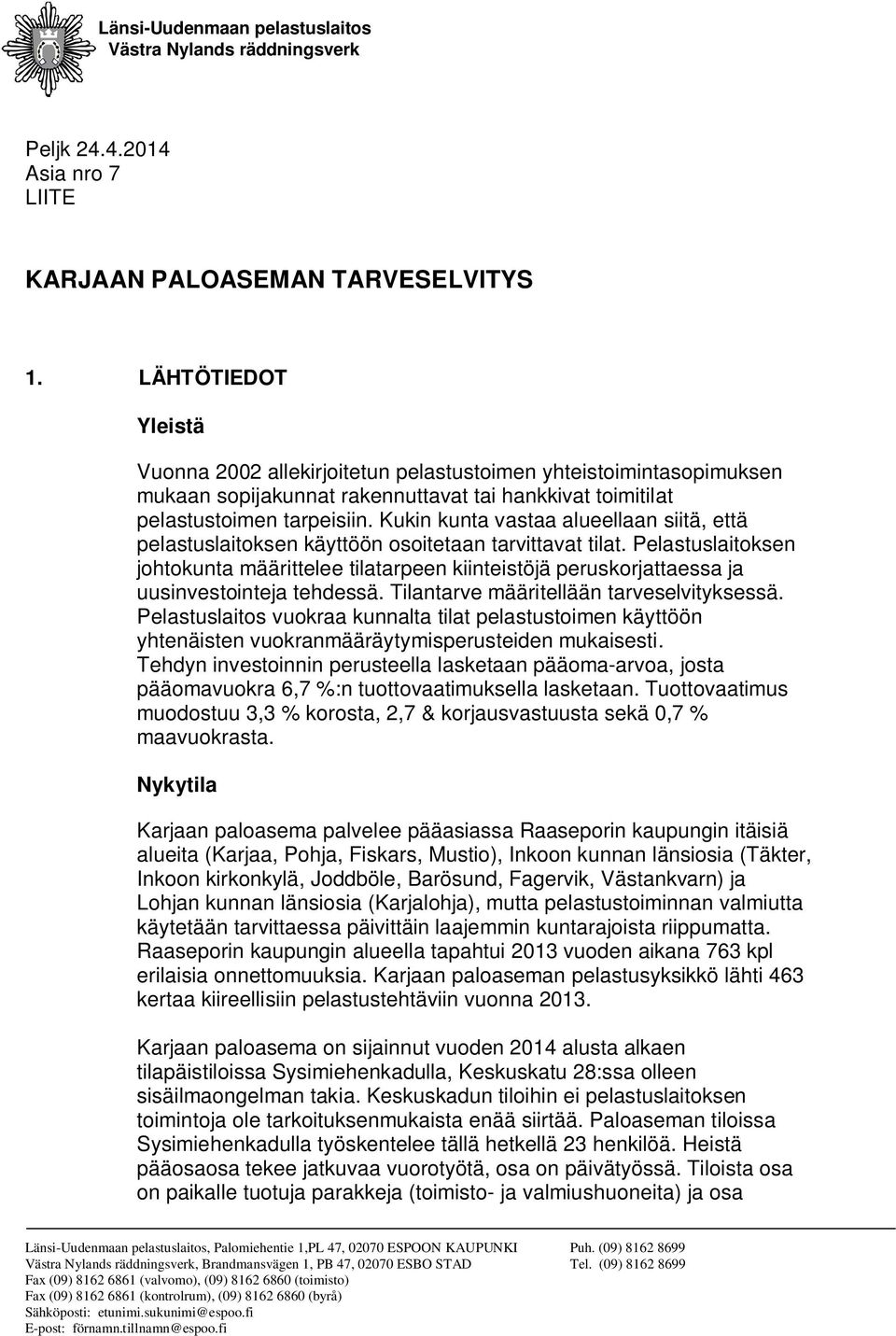 Länsi-Uudenmaan pelastuslaitos
Västra Nylands räddningsverk

Peljk 24.4.2014
Asia nro 7
LIITE

KARJAAN PALOASEMAN TARVESELVITYS

1. LÄHTÖTIEDOT

Yleistä

Vuonna 2002 allekirjoitetun pelastustoimen yhteistoimintasopimuksen mukaan sopijakunnat rakennuttavat tai hankkivat toimitilat pelastustoimen tarpeisiin. Kukin kunta vastaa alueellaan siitä, että pelastuslaitoksen käyttöön osoitetaan tarvittavat tilat. Pelastuslaitoksen johtokunta määrittelee tilatarpeen kiinteistöjä peruskorjattaessa ja uusinvestointeja tehdessä. Tilantarve määritellään tarveselvityksessä. Pelastuslaitos vuokraa kunnalta tilat pelastustoimen käyttöön yhtenäisten vuokranmääräytymisperusteiden mukaisesti. Tehdyn investoinnin perusteella lasketaan pääoma-arvoa, josta pääomavuokra 6,7 %:n tuottovaatimuksella lasketaan. Tuottovaatimus muodostuu 3,3 % korosta, 2,7 & korjausvastuusta sekä 0,7 % maavuokrasta.

Nykytila

Karjaan paloasema palvelee pääasiassa Raaseporin kaupungin itäisiä alueita (Karjaa, Pohja, Fiskars, Mustio), Inkoon kunnan länsiosia (Täkter, Inkoon kirkonkylä, Joddböle, Barösund, Fagervik, Västankvarn) ja Lohjan kunnan länsiosia (Karjalohja), mutta pelastustoiminnan valmiutta käytetään tarvittaessa päivittäin laajemmin kuntarajoista riippumatta. Raaseporin kaupungin alueella tapahtui 2013 vuoden aikana 763 kpl erilaisia onnettomuuksia. Karjaan paloaseman pelastusyksikkö lähti 463 kertaa kiireellisiin pelastustehtäviin vuonna 2013.

Karjaan paloasema on sijainnut vuoden 2014 alusta alkaen tilapäistiloissa Sysimiehenkadulla, Keskuskatu 28:ssa olleen sisäilmaongelman takia. Keskuskadun tiloihin ei pelastuslaitoksen toimintoja ole tarkoituksenmukaista enää siirtää. Paloaseman tiloissa Sysimiehenkadulla työskentelee tällä hetkellä 23 henkilöä. Heistä pääosaosa tekee jatkuvaa vuorotyötä, osa on päivätyössä. Tiloista osa on paikalle tuotuja parakkeja (toimisto- ja valmiushuoneita) ja osa

Länsi-Uudenmaan pelastuslaitos, Palomiehentie 1,PL 47, 02070 ESPOON KAUPUNKI Puh. (09) 8162 8699
Västra Nylands räddningsverk, Brandmansvägen 1, PB 47, 02070 ESBO STAD Tel. (09) 8162 8699
Fax (09) 8162 6861 (valvomo), (09) 8162 6860 (toimisto)
Fax (09) 8162 6861 (kontrolrum), (09) 8162 6860 (byrå)
Sähköposti: etunimi.sukunimi@espoo.fi
E-post: förnamn.tillnamn@espoo.fi